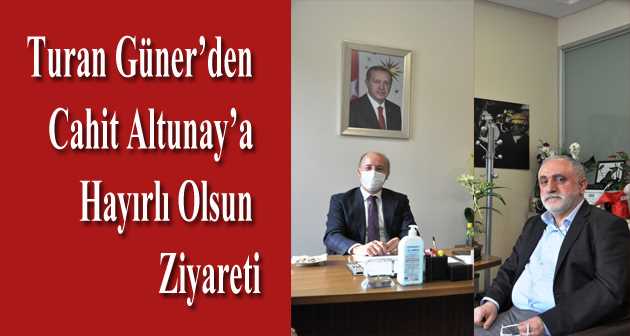 Turan Güner'den Cahit Altunay'a Hayırlı Olsun Ziyareti